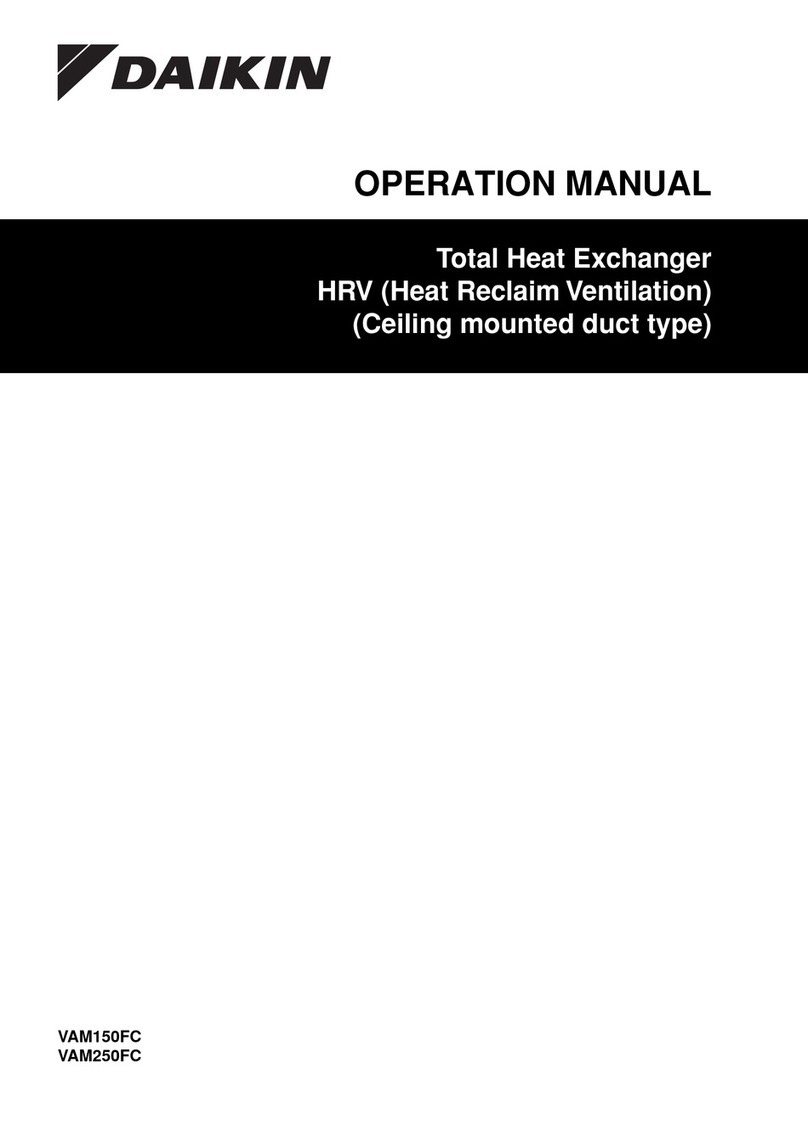 DAIKIN

OPERATION MANUAL

Total Heat Exchanger
HRV (Heat Reclaim Ventilation)
(Ceiling mounted duct type)

VAM150FC
VAM250FC